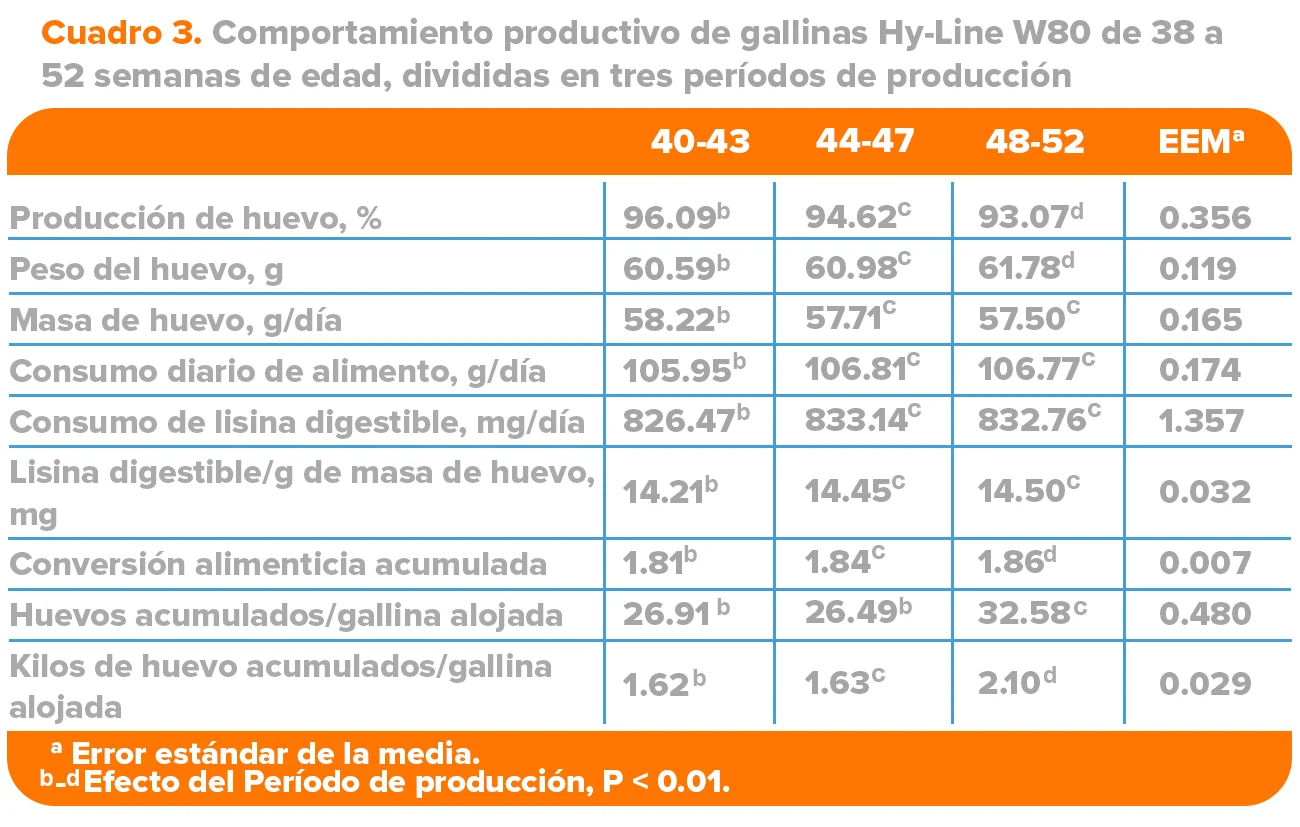 Cuadro 3. Comportamiento productivo de gallinas Hy-Line W80 de 38 a 52 semanas de edad, divididas en tres períodos de producción

| | 40-43 | 44-47 | 48-52 | EEM$^a$ |
|---|---|---|---|---|
| Producción de huevo, % | 96.09$^b$ | 94.62$^c$ | 93.07$^d$ | 0.356 |
| Peso del huevo, g | 60.59$^b$ | 60.98$^c$ | 61.78$^d$ | 0.119 |
| Masa de huevo, g/día | 58.22$^b$ | 57.71$^c$ | 57.50$^c$ | 0.165 |
| Consumo diario de alimento, g/día | 105.95$^b$ | 106.81$^c$ | 106.77$^c$ | 0.174 |
| Consumo de lisina digestible, mg/día | 826.47$^b$ | 833.14$^c$ | 832.76$^c$ | 1.357 |
| Lisina digestible/g de masa de huevo, mg | 14.21$^b$ | 14.45$^c$ | 14.50$^c$ | 0.032 |
| Conversión alimenticia acumulada | 1.81$^b$ | 1.84$^c$ | 1.86$^d$ | 0.007 |
| Huevos acumulados/gallina alojada | 26.91$^b$ | 26.49$^b$ | 32.58$^c$ | 0.480 |
| Kilos de huevo acumulados/gallina alojada | 1.62$^b$ | 1.63$^c$ | 2.10$^d$ | 0.029 |

$^a$ Error estándar de la media.
$^{b-d}$ Efecto del Período de producción, P < 0.01.